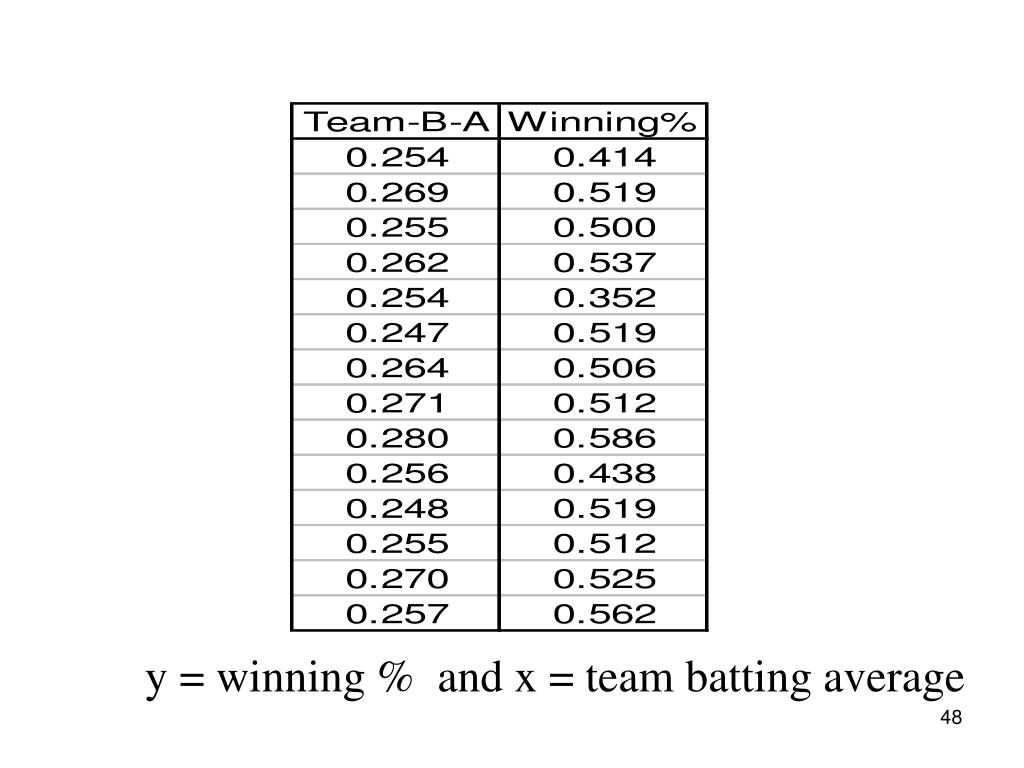 | Team-B-A | Winning% |
|---|---|
| 0.254 | 0.414 |
| 0.269 | 0.519 |
| 0.255 | 0.500 |
| 0.262 | 0.537 |
| 0.254 | 0.352 |
| 0.247 | 0.519 |
| 0.264 | 0.506 |
| 0.271 | 0.512 |
| 0.280 | 0.586 |
| 0.256 | 0.438 |
| 0.248 | 0.519 |
| 0.255 | 0.512 |
| 0.270 | 0.525 |
| 0.257 | 0.562 |

y = winning % and x = team batting average

48